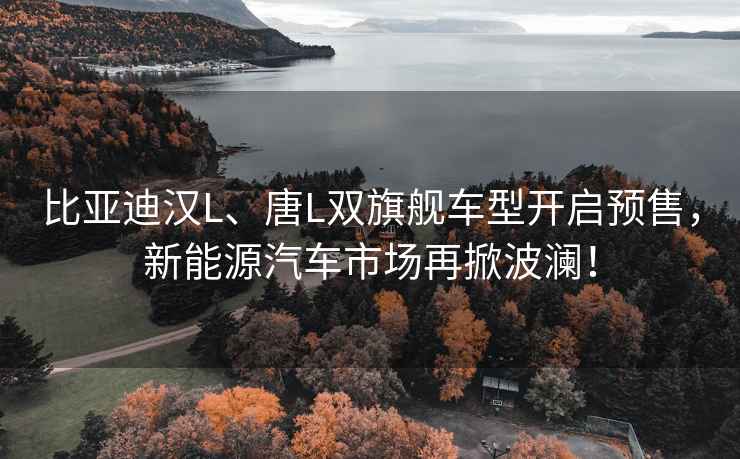 比亚迪汉L、唐L双旗舰车型开启预售，新能源汽车市场再掀波澜！